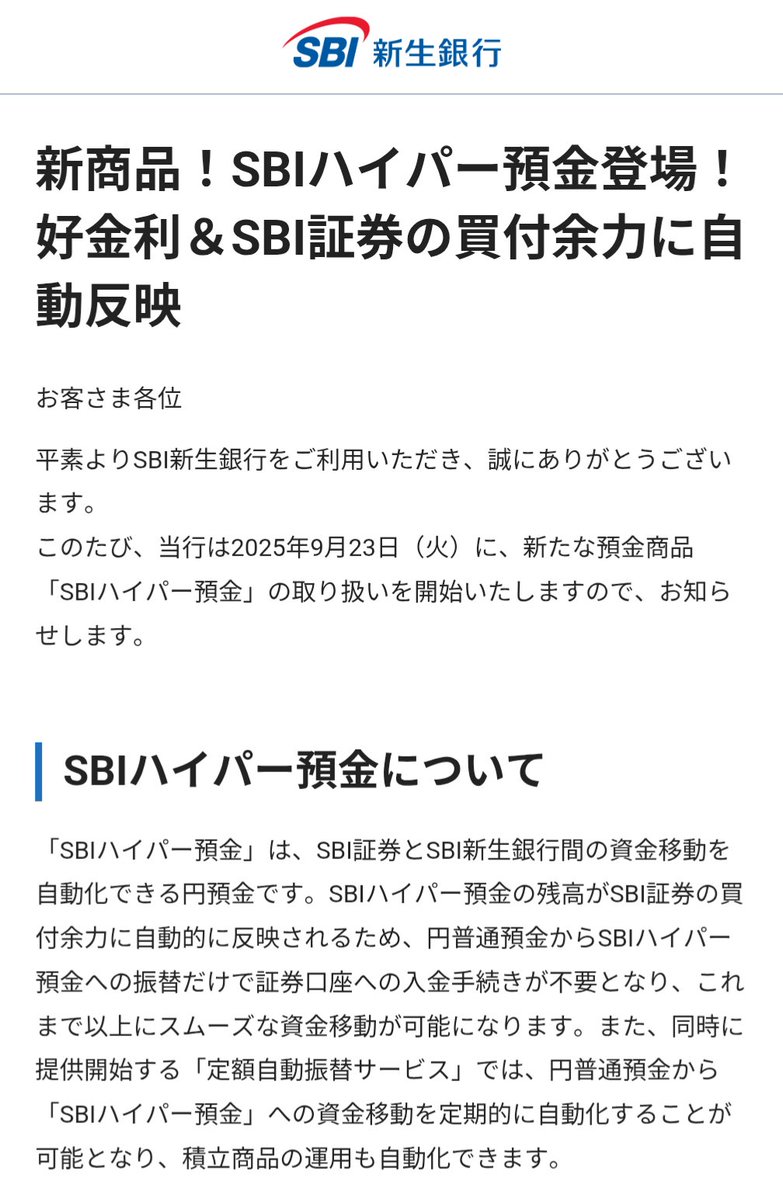 SBI 新生銀行

新商品！SBIハイパー預金登場！好金利＆SBI証券の買付余力に自動反映

お客さま各位

平素よりSBI新生銀行をご利用いただき、誠にありがとうございます。
このたび、当行は2025年9月23日（火）に、新たな預金商品「SBIハイパー預金」の取り扱いを開始いたしますので、お知らせします。

SBIハイパー預金について

「SBIハイパー預金」は、SBI証券とSBI新生銀行間の資金移動を自動化できる円預金です。SBIハイパー預金の残高がSBI証券の買付余力に自動的に反映されるため、円普通預金からSBIハイパー預金への振替だけで証券口座への入金手続きが不要となり、これまで以上にスムーズな資金移動が可能になります。また、同時に提供開始する「定額自動振替サービス」では、円普通預金から「SBIハイパー預金」への資金移動を定期的に自動化することが可能となり、積立商品の運用も自動化できます。